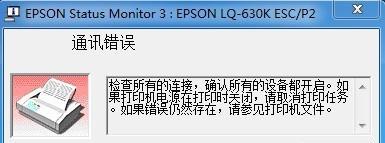 EPSON Status Monitor 3 : EPSON LQ-630K ESC/P2

通讯错误

检查所有的连接，确认所有的设备都开启。如果打印机电源在打印时关闭，请取消打印任务。如果错误仍然存在，请参见打印机文件。